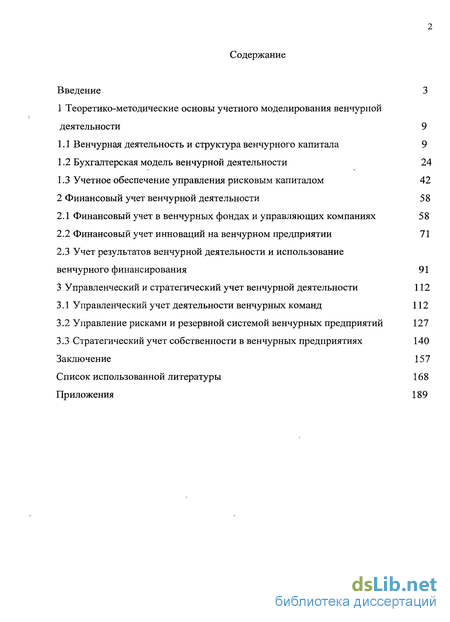 2

Содержание

Введение 3

1 Теоретико-методические основы учетного моделирования венчурной деятельности 9

1.1 Венчурная деятельность и структура венчурного капитала 9

1.2 Бухгалтерская модель венчурной деятельности 24

1.3 Учетное обеспечение управления рисковым капиталом 42

2 Финансовый учет венчурной деятельности 58

2.1 Финансовый учет в венчурных фондах и управляющих компаниях 58

2.2 Финансовый учет инноваций на венчурном предприятии 71

2.3 Учет результатов венчурной деятельности и использование венчурного финансирования 91

3 Управленческий и стратегический учет венчурной деятельности 112

3.1 Управленческий учет деятельности венчурных команд 112

3.2 Управление рисками и резервной системой венчурных предприятий 127

3.3 Стратегический учет собственности в венчурных предприятиях 140

Заключение 157

Список использованной литературы 168

Приложения 189

dsLib.net
библиотека диссертаций